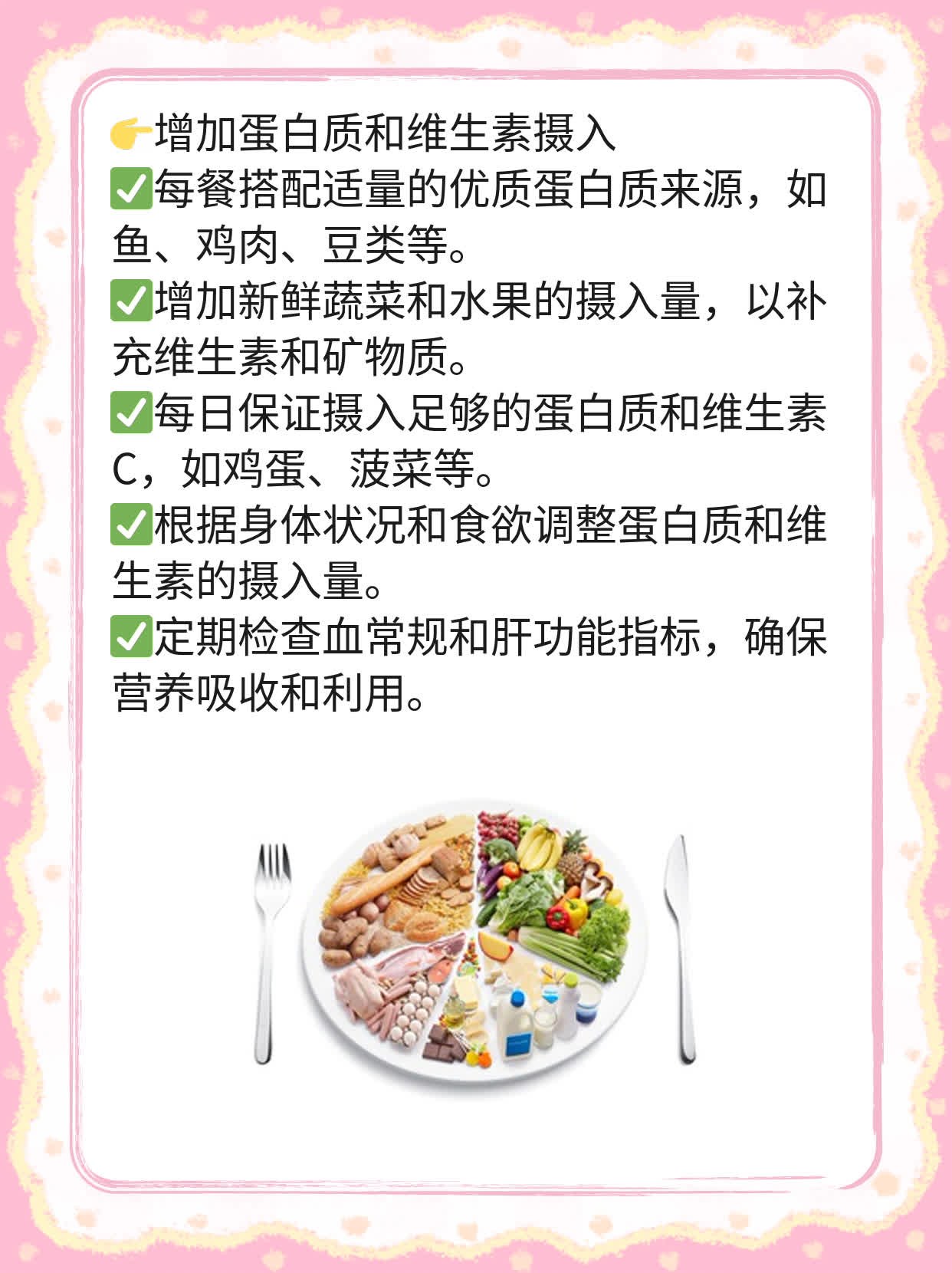 👉增加蛋白质和维生素摄入
✅每餐搭配适量的优质蛋白质来源，如鱼、鸡肉、豆类等。
✅增加新鲜蔬菜和水果的摄入量，以补充维生素和矿物质。
✅每日保证摄入足够的蛋白质和维生素C，如鸡蛋、菠菜等。
✅根据身体状况和食欲调整蛋白质和维生素的摄入量。
✅定期检查血常规和肝功能指标，确保营养吸收和利用。